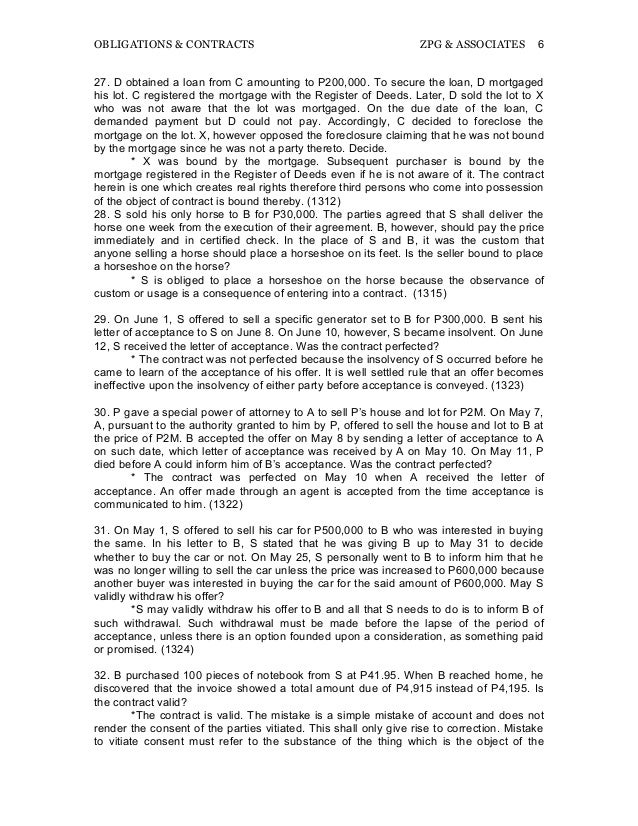 OBLIGATIONS & CONTRACTS ZPG & ASSOCIATES 6

27. D obtained a loan from C amounting to P200,000. To secure the loan, D mortgaged his lot. C registered the mortgage with the Register of Deeds. Later, D sold the lot to X who was not aware that the lot was mortgaged. On the due date of the loan, C demanded payment but D could not pay. Accordingly, C decided to foreclose the mortgage on the lot. X, however opposed the foreclosure claiming that he was not bound by the mortgage since he was not a party thereto. Decide.

* X was bound by the mortgage. Subsequent purchaser is bound by the mortgage registered in the Register of Deeds even if he is not aware of it. The contract herein is one which creates real rights therefore third persons who come into possession of the object of contract is bound thereby. (1312)

28. S sold his only horse to B for P30,000. The parties agreed that S shall deliver the horse one week from the execution of their agreement. B, however, should pay the price immediately and in certified check. In the place of S and B, it was the custom that anyone selling a horse should place a horseshoe on its feet. Is the seller bound to place a horseshoe on the horse?

* S is obliged to place a horseshoe on the horse because the observance of custom or usage is a consequence of entering into a contract. (1315)

29. On June 1, S offered to sell a specific generator set to B for P300,000. B sent his letter of acceptance to S on June 8. On June 10, however, S became insolvent. On June 12, S received the letter of acceptance. Was the contract perfected?

* The contract was not perfected because the insolvency of S occurred before he came to learn of the acceptance of his offer. It is well settled rule that an offer becomes ineffective upon the insolvency of either party before acceptance is conveyed. (1323)

30. P gave a special power of attorney to A to sell P's house and lot for P2M. On May 7, A, pursuant to the authority granted to him by P, offered to sell the house and lot to B at the price of P2M. B accepted the offer on May 8 by sending a letter of acceptance to A on such date, which letter of acceptance was received by A on May 10. On May 11, P died before A could inform him of B's acceptance. Was the contract perfected?

* The contract was perfected on May 10 when A received the letter of acceptance. An offer made through an agent is accepted from the time acceptance is communicated to him. (1322)

31. On May 1, S offered to sell his car for P500,000 to B who was interested in buying the same. In his letter to B, S stated that he was giving B up to May 31 to decide whether to buy the car or not. On May 25, S personally went to B to inform him that he was no longer willing to sell the car unless the price was increased to P600,000 because another buyer was interested in buying the car for the said amount of P600,000. May S validly withdraw his offer?

*S may validly withdraw his offer to B and all that S needs to do is to inform B of such withdrawal. Such withdrawal must be made before the lapse of the period of acceptance, unless there is an option founded upon a consideration, as something paid or promised. (1324)

32. B purchased 100 pieces of notebook from S at P41.95. When B reached home, he discovered that the invoice showed a total amount due of P4,915 instead of P4,195. Is the contract valid?

*The contract is valid. The mistake is a simple mistake of account and does not render the consent of the parties vitiated. This shall only give rise to correction. Mistake to vitiate consent must refer to the substance of the thing which is the object of the